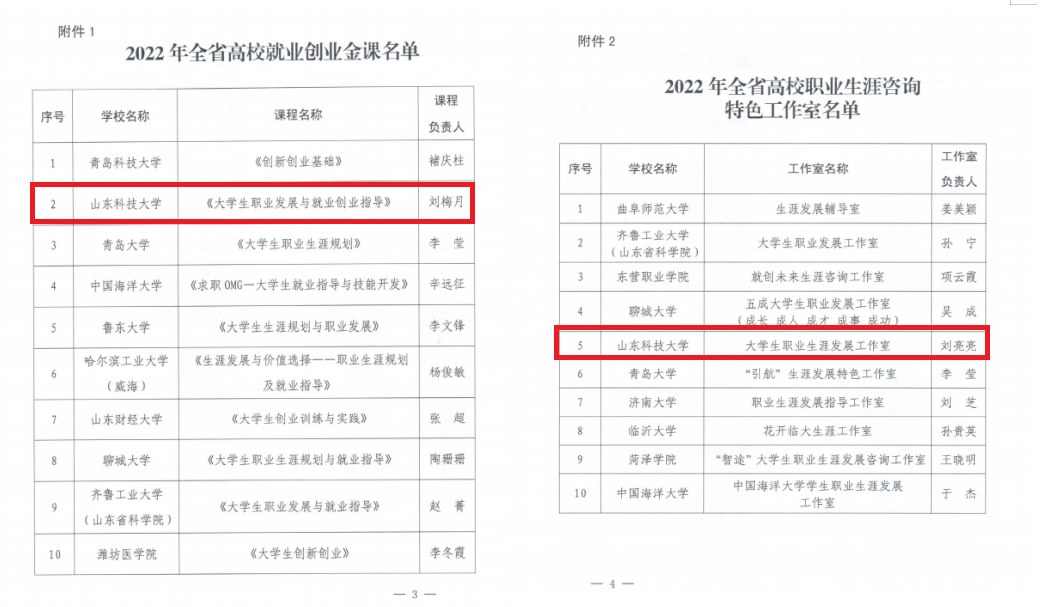 附件 1

2022 年全省高校就业创业金课名单

| 序号 | 学校名称 | 课程名称 | 课程负责人 |
|---|---|---|---|
| 1 | 青岛科技大学 | 《创新创业基础》 | 褚庆柱 |
| 2 | 山东科技大学 | 《大学生职业发展与就业创业指导》 | 刘梅月 |
| 3 | 青岛大学 | 《大学生职业生涯规划》 | 李 莹 |
| 4 | 中国海洋大学 | 《求职 OMG—大学生就业指导与技能开发》 | 辛远征 |
| 5 | 鲁东大学 | 《大学生生涯规划与职业发展》 | 李文锋 |
| 6 | 哈尔滨工业大学（威海） | 《生涯发展与价值选择——职业生涯规划及就业指导》 | 杨俊敏 |
| 7 | 山东财经大学 | 《大学生创业训练与实践》 | 张 超 |
| 8 | 聊城大学 | 《大学生职业生涯规划与就业指导》 | 陶珊珊 |
| 9 | 齐鲁工业大学（山东省科学院） | 《大学生职业发展与就业指导》 | 赵 菁 |
| 10 | 潍坊医学院 | 《大学生创新创业》 | 李冬霞 |

— 3 —

附件 2

2022 年全省高校职业生涯咨询特色工作室名单

| 序号 | 学校名称 | 工作室名称 | 工作室负责人 |
|---|---|---|---|
| 1 | 曲阜师范大学 | 生涯发展辅导室 | 姜美颖 |
| 2 | 齐鲁工业大学（山东省科学院） | 大学生职业发展工作室 | 孙 宁 |
| 3 | 东营职业学院 | 就创未来生涯咨询工作室 | 项云霞 |
| 4 | 聊城大学 | 五成大学生职业发展工作室（成长 成人 成才 成事 成功） | 吴 成 |
| 5 | 山东科技大学 | 大学生职业生涯发展工作室 | 刘亮亮 |
| 6 | 青岛大学 | "引航"生涯发展特色工作室 | 李 莹 |
| 7 | 济南大学 | 职业生涯发展指导工作室 | 刘 芝 |
| 8 | 临沂大学 | 花开临大生涯工作室 | 孙贵英 |
| 9 | 菏泽学院 | "智途"大学生职业生涯发展咨询工作室 | 王晓明 |
| 10 | 中国海洋大学 | 中国海洋大学学生职业生涯发展工作室 | 于 杰 |

— 4 —